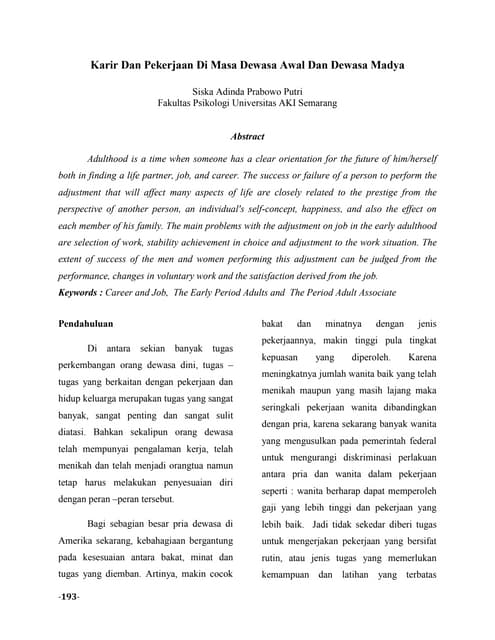 Karir Dan Pekerjaan Di Masa Dewasa Awal Dan Dewasa Madya

Siska Adinda Prabowo Putri
Fakultas Psikologi Universitas AKI Semarang

Abstract

Adulthood is a time when someone has a clear orientation for the future of him/herself both in finding a life partner, job, and career. The success or failure of a person to perform the adjustment that will affect many aspects of life are closely related to the prestige from the perspective of another person, an individual's self-concept, happiness, and also the effect on each member of his family. The main problems with the adjustment on job in the early adulthood are selection of work, stability achievement in choice and adjustment to the work situation. The extent of success of the men and women performing this adjustment can be judged from the performance, changes in voluntary work and the satisfaction derived from the job.
Keywords : Career and Job, The Early Period Adults and The Period Adult Associate

Pendahuluan

Di antara sekian banyak tugas perkembangan orang dewasa dini, tugas – tugas yang berkaitan dengan pekerjaan dan hidup keluarga merupakan tugas yang sangat banyak, sangat penting dan sangat sulit diatasi. Bahkan sekalipun orang dewasa telah mempunyai pengalaman kerja, telah menikah dan telah menjadi orangtua namun tetap harus melakukan penyesuaian diri dengan peran –peran tersebut.

Bagi sebagian besar pria dewasa di Amerika sekarang, kebahagiaan bergantung pada kesesuaian antara bakat, minat dan tugas yang diemban. Artinya, makin cocok bakat dan minatnya dengan jenis pekerjaannya, makin tinggi pula tingkat kepuasan yang diperoleh. Karena meningkatnya jumlah wanita baik yang telah menikah maupun yang masih lajang maka seringkali pekerjaan wanita dibandingkan dengan pria, karena sekarang banyak wanita yang mengusulkan pada pemerintah federal untuk mengurangi diskriminasi perlakuan antara pria dan wanita dalam pekerjaan seperti : wanita berharap dapat memperoleh gaji yang lebih tinggi dan pekerjaan yang lebih baik. Jadi tidak sekedar diberi tugas untuk mengerjakan pekerjaan yang bersifat rutin, atau jenis tugas yang memerlukan kemampuan dan latihan yang terbatas

-193-